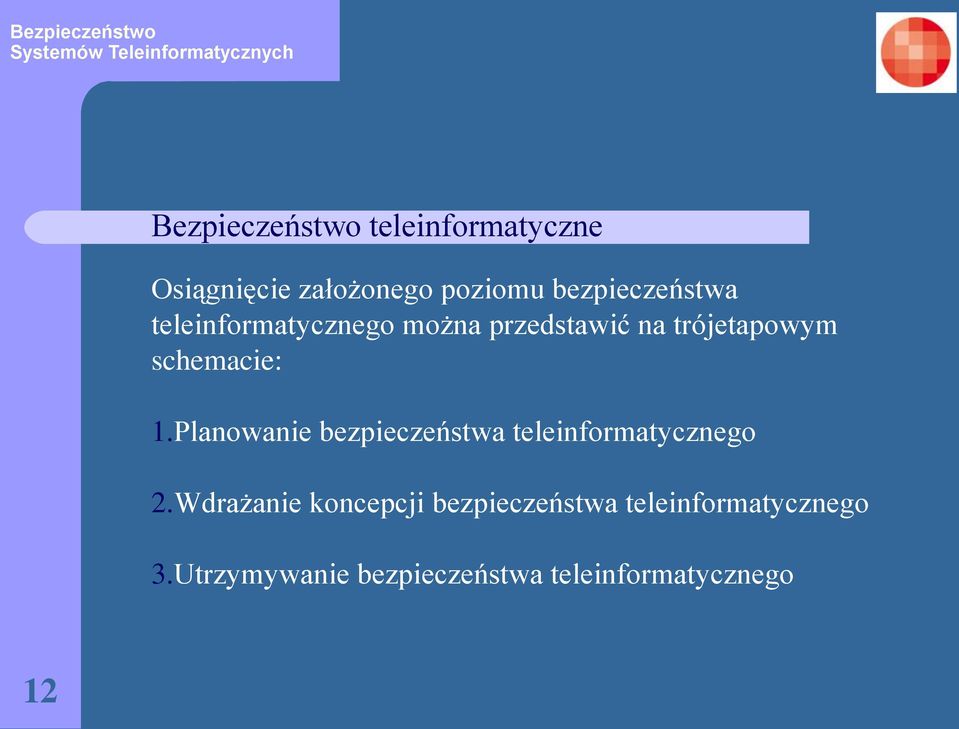 Bezpieczeństwo
Systemów Teleinformatycznych

Bezpieczeństwo teleinformatyczne

Osiągnięcie założonego poziomu bezpieczeństwa teleinformatycznego można przedstawić na trójetapowym schemacie:

1.Planowanie bezpieczeństwa teleinformatycznego

2.Wdrażanie koncepcji bezpieczeństwa teleinformatycznego

3.Utrzymywanie bezpieczeństwa teleinformatycznego

12